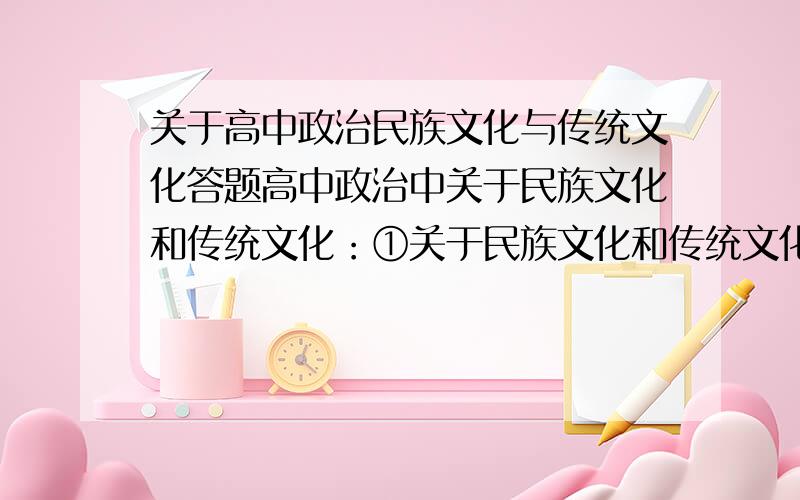 关于高中政治民族文化与传统文化答题高中政治中关于民族文化和传统文化：①关于民族文化和传统文化